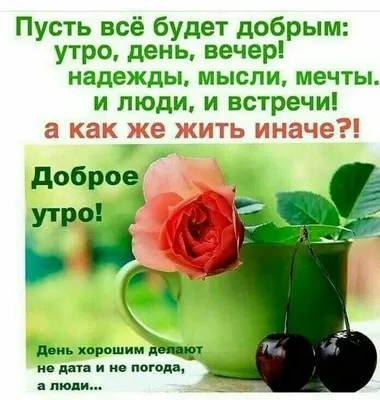 Пусть всё будет добрым:
утро, день, вечер!
надежды, мысли, мечты.
и люди, и встречи!
а как же жить иначе?!

Доброе утро!

День хорошим делают не дата и не погода, а люди...